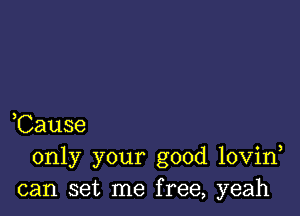 'Cause
only your good lovin'
can set me free, yeah